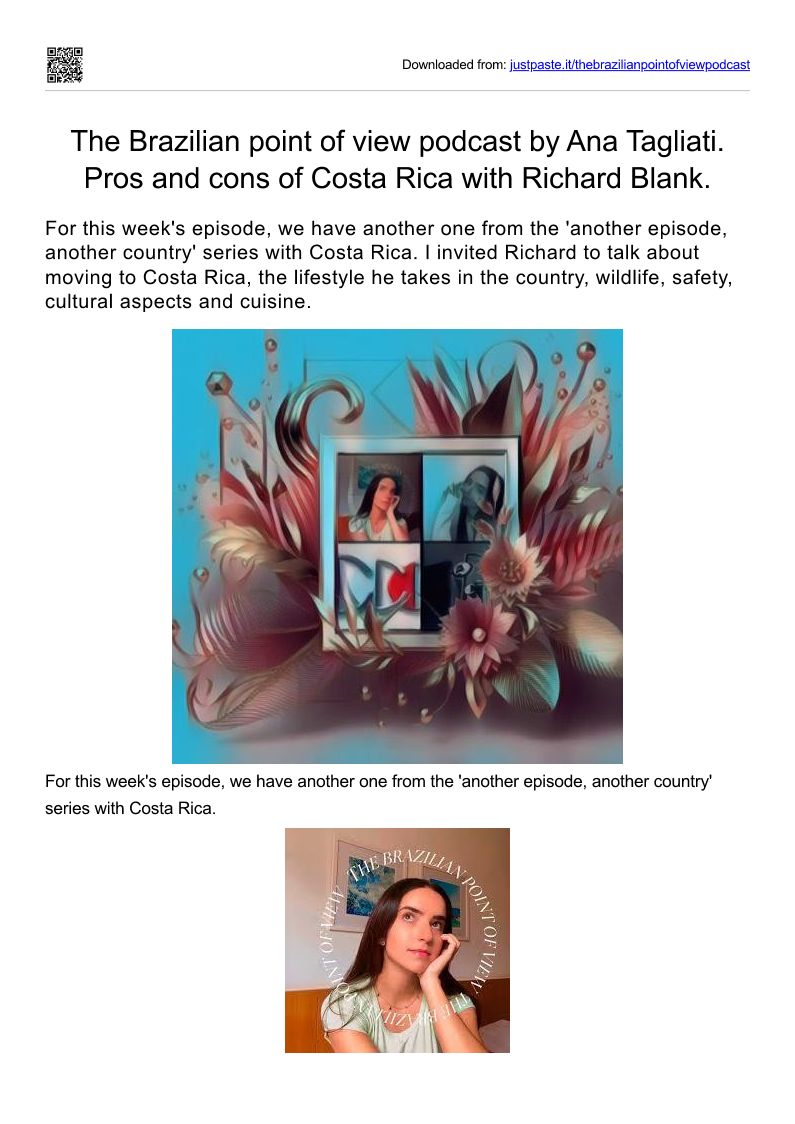 Downloaded from: justpaste.it/thebrazilianpointofviewpodcast

The Brazilian point of view podcast by Ana Tagliati. Pros and cons of Costa Rica with Richard Blank.

For this week's episode, we have another one from the 'another episode, another country' series with Costa Rica. I invited Richard to talk about moving to Costa Rica, the lifestyle he takes in the country, wildlife, safety, cultural aspects and cuisine.

For this week's episode, we have another one from the 'another episode, another country' series with Costa Rica.

THE BRAZILIAN POINT OF VIEW THE BRAZILIAN POINT OF VIEW